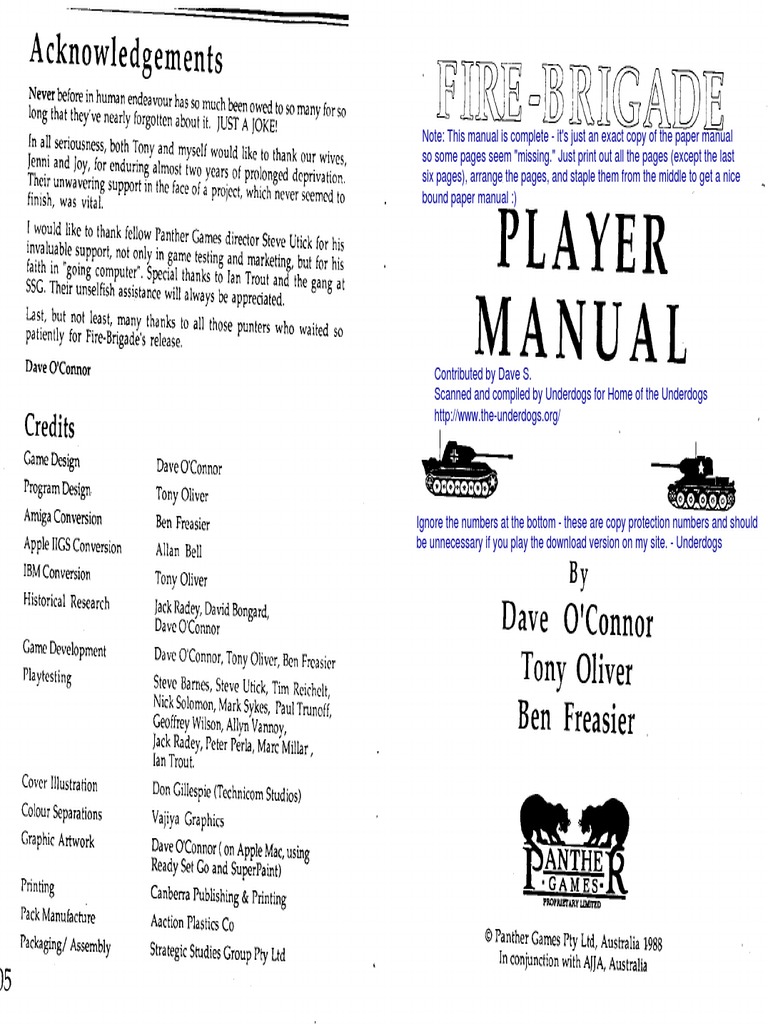 Acknowledgements

Never before in human endeavour has so much been owed to so many for so long that they've nearly forgotten about it. JUST A JOKE!

In all seriousness, both Tony and myself would like to thank our wives, Jenni and Joy, for enduring almost two years of prolonged deprivation. Their unwavering support in the face of a project, which never seemed to finish, was vital.

I would like to thank fellow Panther Games director Steve Utick for his invaluable support, not only in game testing and marketing, but for his faith in "going computer". Special thanks to Ian Trout and the gang at SSG. Their unselfish assistance will always be appreciated.

Last, but not least, many thanks to all those punters who waited so patiently for Fire-Brigade's release.

Dave O'Connor

Credits

| | |
|---|---|
| Game Design | Dave O'Connor |
| Program Design | Tony Oliver |
| Amiga Conversion | Ben Freasier |
| Apple IIGS Conversion | Allan Bell |
| IBM Conversion | Tony Oliver |
| Historical Research | Jack Radey, David Bongard, Dave O'Connor |
| Game Development | Dave O'Connor, Tony Oliver, Ben Freasier |
| Playtesting | Steve Barnes, Steve Utick, Tim Reichelt, Nick Solomon, Mark Sykes, Paul Trunoff, Geoffrey Wilson, Allyn Vannoy, Jack Radey, Peter Perla, Marc Millar, Ian Trout. |
| Cover Illustration | Don Gillespie (Technicom Studios) |
| Colour Separations | Vajiya Graphics |
| Graphic Artwork | Dave O'Connor ( on Apple Mac, using Ready Set Go and SuperPaint) |
| Printing | Canberra Publishing & Printing |
| Pack Manufacture | Aaction Plastics Co |
| Packaging/ Assembly | Strategic Studies Group Pty Ltd |

05

FIRE-BRIGADE

Note: This manual is complete - it's just an exact copy of the paper manual so some pages seem "missing." Just print out all the pages (except the last six pages), arrange the pages, and staple them from the middle to get a nice bound paper manual :)

PLAYER MANUAL

Contributed by Dave S.
Scanned and compiled by Underdogs for Home of the Underdogs
http://www.the-underdogs.org/

Ignore the numbers at the bottom - these are copy protection numbers and should be unnecessary if you play the download version on my site. - Underdogs

By
Dave O'Connor
Tony Oliver
Ben Freasier

PANTHER GAMES PROPRIETARY LIMITED

© Panther Games Pty Ltd, Australia 1988
In conjunction with AJJA, Australia